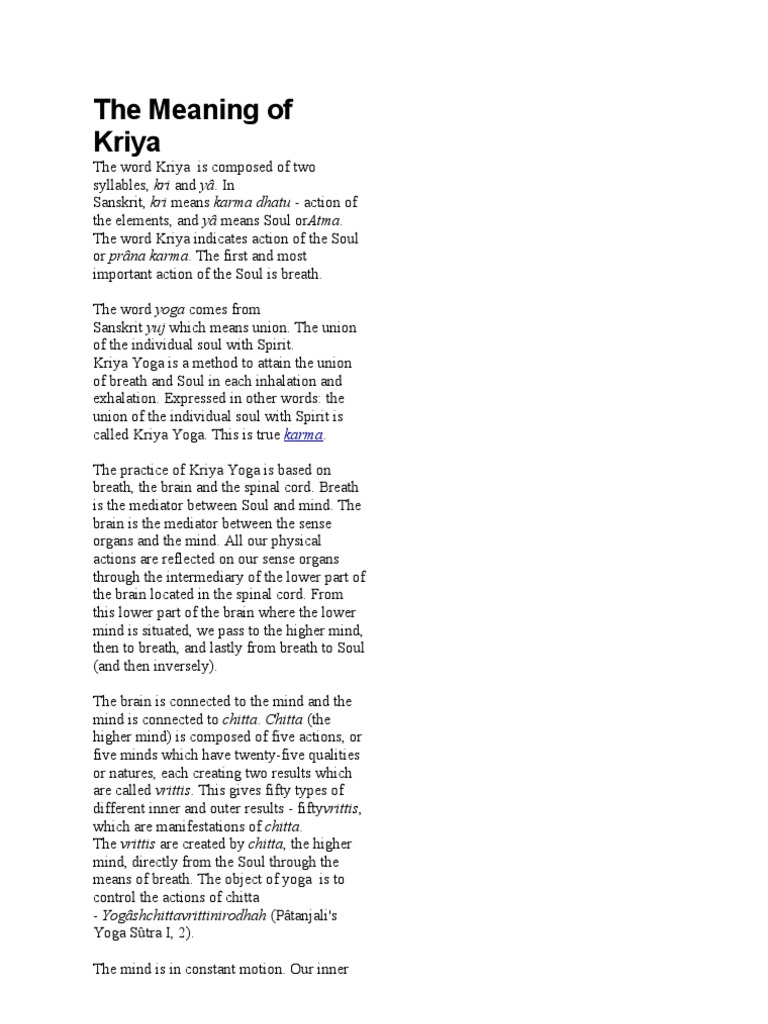 The Meaning of Kriya

The word Kriya is composed of two syllables, kri and yâ. In Sanskrit, kri means karma dhatu - action of the elements, and yâ means Soul orAtma. The word Kriya indicates action of the Soul or prâna karma. The first and most important action of the Soul is breath.

The word yoga comes from Sanskrit yuj which means union. The union of the individual soul with Spirit. Kriya Yoga is a method to attain the union of breath and Soul in each inhalation and exhalation. Expressed in other words: the union of the individual soul with Spirit is called Kriya Yoga. This is true karma.

The practice of Kriya Yoga is based on breath, the brain and the spinal cord. Breath is the mediator between Soul and mind. The brain is the mediator between the sense organs and the mind. All our physical actions are reflected on our sense organs through the intermediary of the lower part of the brain located in the spinal cord. From this lower part of the brain where the lower mind is situated, we pass to the higher mind, then to breath, and lastly from breath to Soul (and then inversely).

The brain is connected to the mind and the mind is connected to chitta. Chitta (the higher mind) is composed of five actions, or five minds which have twenty-five qualities or natures, each creating two results which are called vrittis. This gives fifty types of different inner and outer results - fiftyvrittis, which are manifestations of chitta. The vrittis are created by chitta, the higher mind, directly from the Soul through the means of breath. The object of yoga is to control the actions of chitta - Yogâshchittavrittinirodhah (Pâtanjali's Yoga Sûtra I, 2).

The mind is in constant motion. Our inner